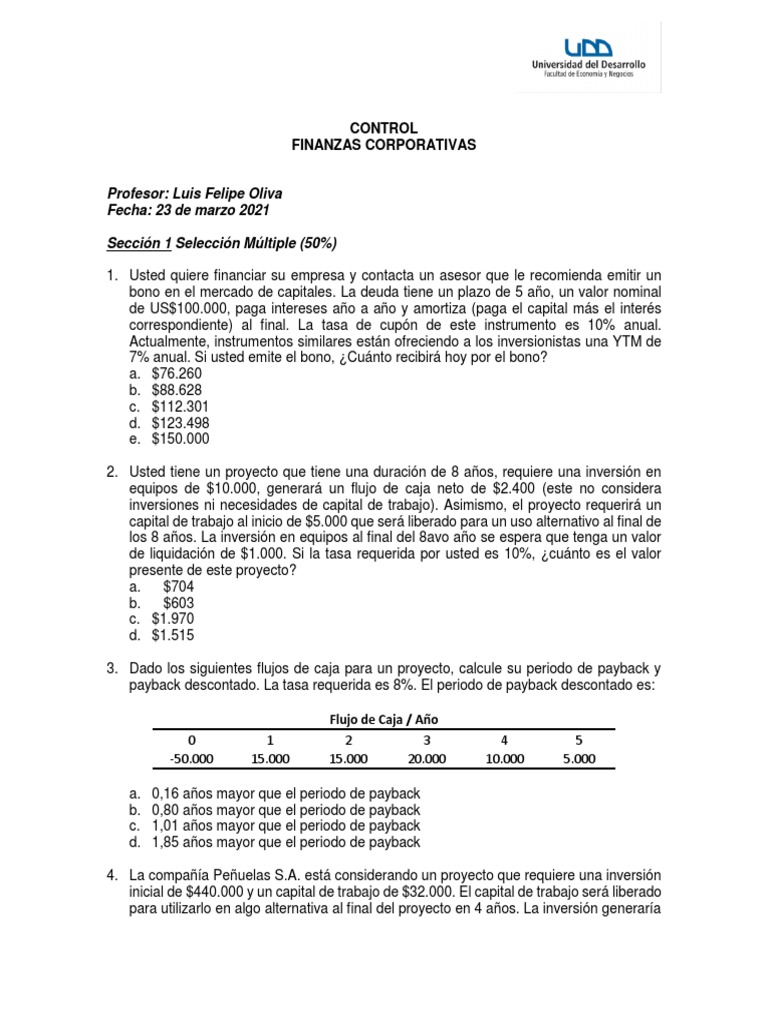 UDD
Universidad del Desarrollo
Facultad de Economía y Negocios

CONTROL
FINANZAS CORPORATIVAS

Profesor: Luis Felipe Oliva
Fecha: 23 de marzo 2021

Sección 1 Selección Múltiple (50%)

1. Usted quiere financiar su empresa y contacta un asesor que le recomienda emitir un bono en el mercado de capitales. La deuda tiene un plazo de 5 año, un valor nominal de US$100.000, paga intereses año a año y amortiza (paga el capital más el interés correspondiente) al final. La tasa de cupón de este instrumento es 10% anual. Actualmente, instrumentos similares están ofreciendo a los inversionistas una YTM de 7% anual. Si usted emite el bono, ¿Cuánto recibirá hoy por el bono?
a. $76.260
b. $88.628
c. $112.301
d. $123.498
e. $150.000

2. Usted tiene un proyecto que tiene una duración de 8 años, requiere una inversión en equipos de $10.000, generará un flujo de caja neto de $2.400 (este no considera inversiones ni necesidades de capital de trabajo). Asimismo, el proyecto requerirá un capital de trabajo al inicio de $5.000 que será liberado para un uso alternativo al final de los 8 años. La inversión en equipos al final del 8avo año se espera que tenga un valor de liquidación de $1.000. Si la tasa requerida por usted es 10%, ¿cuánto es el valor presente de este proyecto?
a. $704
b. $603
c. $1.970
d. $1.515

3. Dado los siguientes flujos de caja para un proyecto, calcule su periodo de payback y payback descontado. La tasa requerida es 8%. El periodo de payback descontado es:

Flujo de Caja / Año
| 0 | 1 | 2 | 3 | 4 | 5 |
|---|---|---|---|---|---|
| -50.000 | 15.000 | 15.000 | 20.000 | 10.000 | 5.000 |

a. 0,16 años mayor que el periodo de payback
b. 0,80 años mayor que el periodo de payback
c. 1,01 años mayor que el periodo de payback
d. 1,85 años mayor que el periodo de payback

4. La compañía Peñuelas S.A. está considerando un proyecto que requiere una inversión inicial de $440.000 y un capital de trabajo de $32.000. El capital de trabajo será liberado para utilizarlo en algo alternativa al final del proyecto en 4 años. La inversión generaría